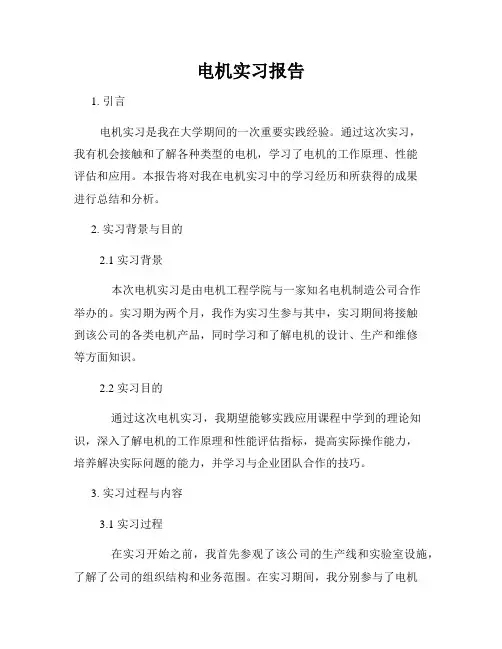 电机实习报告

1. 引言

电机实习是我在大学期间的一次重要实践经验。通过这次实习，我有机会接触和了解各种类型的电机，学习了电机的工作原理、性能评估和应用。本报告将对我在电机实习中的学习经历和所获得的成果进行总结和分析。

2. 实习背景与目的

2.1 实习背景

本次电机实习是由电机工程学院与一家知名电机制造公司合作举办的。实习期为两个月，我作为实习生参与其中，实习期间将接触到该公司的各类电机产品，同时学习和了解电机的设计、生产和维修等方面知识。

2.2 实习目的

通过这次电机实习，我期望能够实践应用课程中学到的理论知识，深入了解电机的工作原理和性能评估指标，提高实际操作能力，培养解决实际问题的能力，并学习与企业团队合作的技巧。

3. 实习过程与内容

3.1 实习过程

在实习开始之前，我首先参观了该公司的生产线和实验室设施，了解了公司的组织结构和业务范围。在实习期间，我分别参与了电机